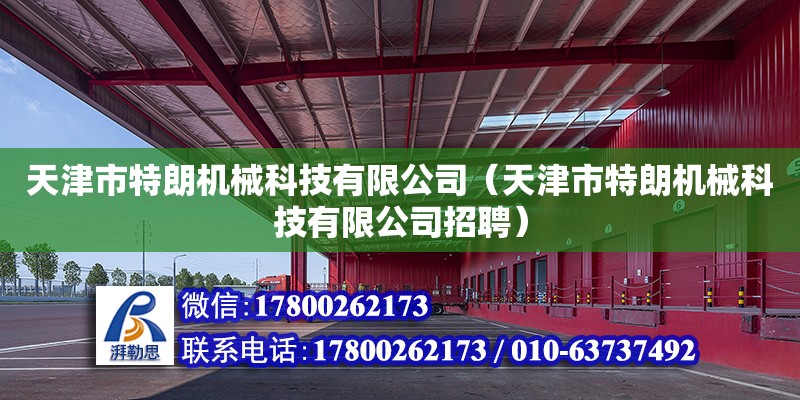 天津市特朗机械科技有限公司（天津市特朗机械科技有限公司招聘）

湃勒思

微信：17800262173

联系电话：17800262173 / 010-63737492